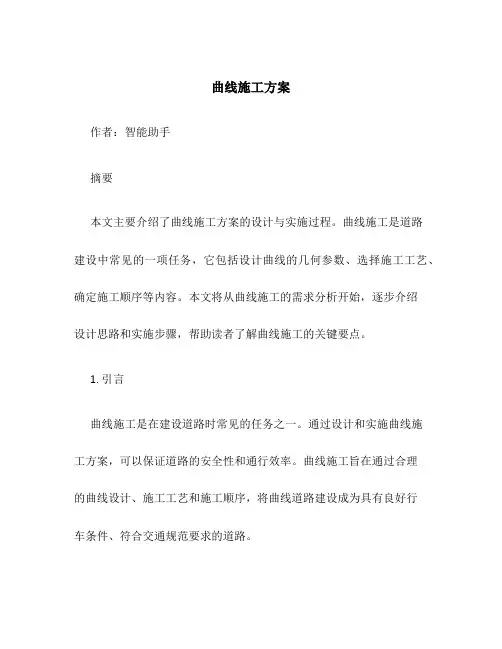 曲线施工方案

作者：智能助手

摘要

本文主要介绍了曲线施工方案的设计与实施过程。曲线施工是道路建设中常见的一项任务，它包括设计曲线的几何参数、选择施工工艺、确定施工顺序等内容。本文将从曲线施工的需求分析开始，逐步介绍设计思路和实施步骤，帮助读者了解曲线施工的关键要点。

1. 引言

曲线施工是在建设道路时常见的任务之一。通过设计和实施曲线施工方案，可以保证道路的安全性和通行效率。曲线施工旨在通过合理的曲线设计、施工工艺和施工顺序，将曲线道路建设成为具有良好行车条件、符合交通规范要求的道路。